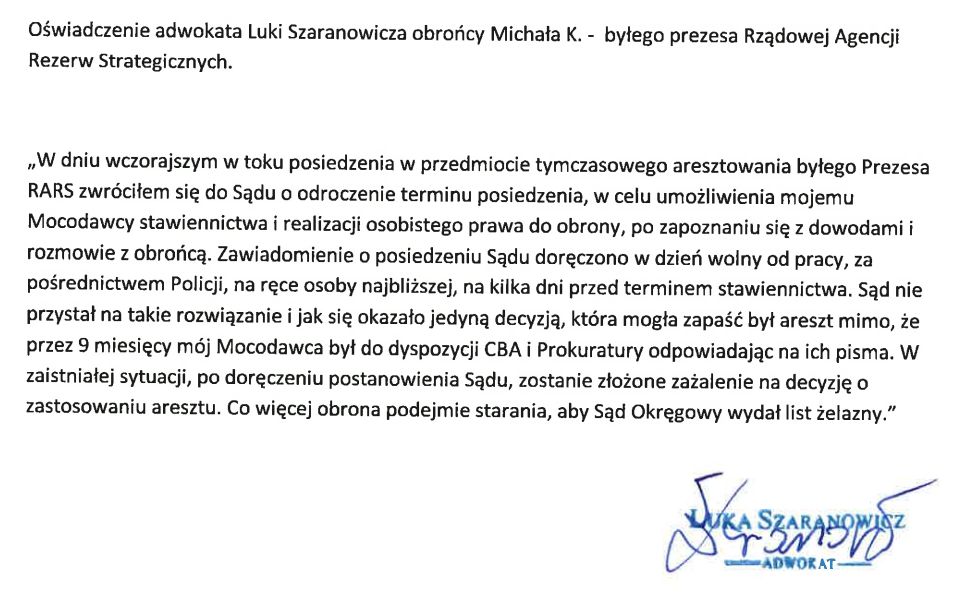 Oświadczenie adwokata Luki Szaranowicza obrońcy Michała K. - byłego prezesa Rządowej Agencji Rezerw Strategicznych.

„W dniu wczorajszym w toku posiedzenia w przedmiocie tymczasowego aresztowania byłego Prezesa RARS zwróciłem się do Sądu o odroczenie terminu posiedzenia, w celu umożliwienia mojemu Mocodawcy stawiennictwa i realizacji osobistego prawa do obrony, po zapoznaniu się z dowodami i rozmowie z obrońcą. Zawiadomienie o posiedzeniu Sądu doręczono w dzień wolny od pracy, za pośrednictwem Policji, na ręce osoby najbliższej, na kilka dni przed terminem stawiennictwa. Sąd nie przystał na takie rozwiązanie i jak się okazało jedyną decyzją, która mogła zapaść był areszt mimo, że przez 9 miesięcy mój Mocodawca był do dyspozycji CBA i Prokuratury odpowiadając na ich pisma. W zaistniałej sytuacji, po doręczeniu postanowienia Sądu, zostanie złożone zażalenie na decyzję o zastosowaniu aresztu. Co więcej obrona podejmie starania, aby Sąd Okręgowy wydał list żelazny."

LUKA SZARANOWICZ
ADWOKAT